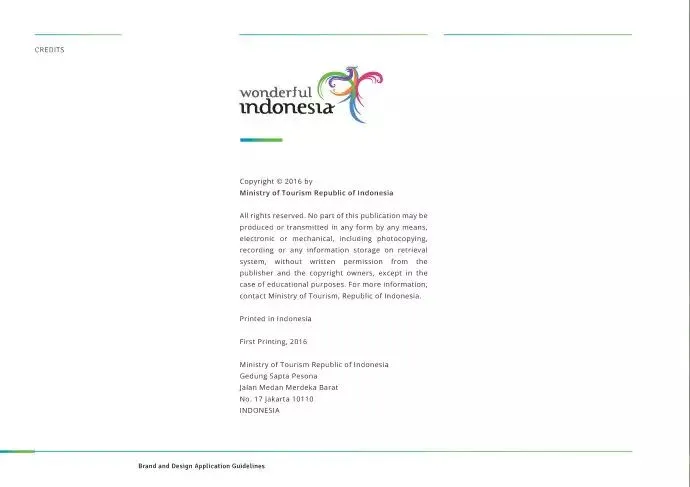 CREDITS

wonderful
indonesia

Copyright © 2016 by
Ministry of Tourism Republic of Indonesia

All rights reserved. No part of this publication may be produced or transmitted in any form by any means, electronic or mechanical, including photocopying, recording or any information storage on retrieval system, without written permission from the publisher and the copyright owners, except in the case of educational purposes. For more information, contact Ministry of Tourism, Republic of Indonesia.

Printed in Indonesia

First Printing, 2016

Ministry of Tourism Republic of Indonesia
Gedung Sapta Pesona
Jalan Medan Merdeka Barat
No. 17 Jakarta 10110
INDONESIA

Brand and Design Application Guidelines